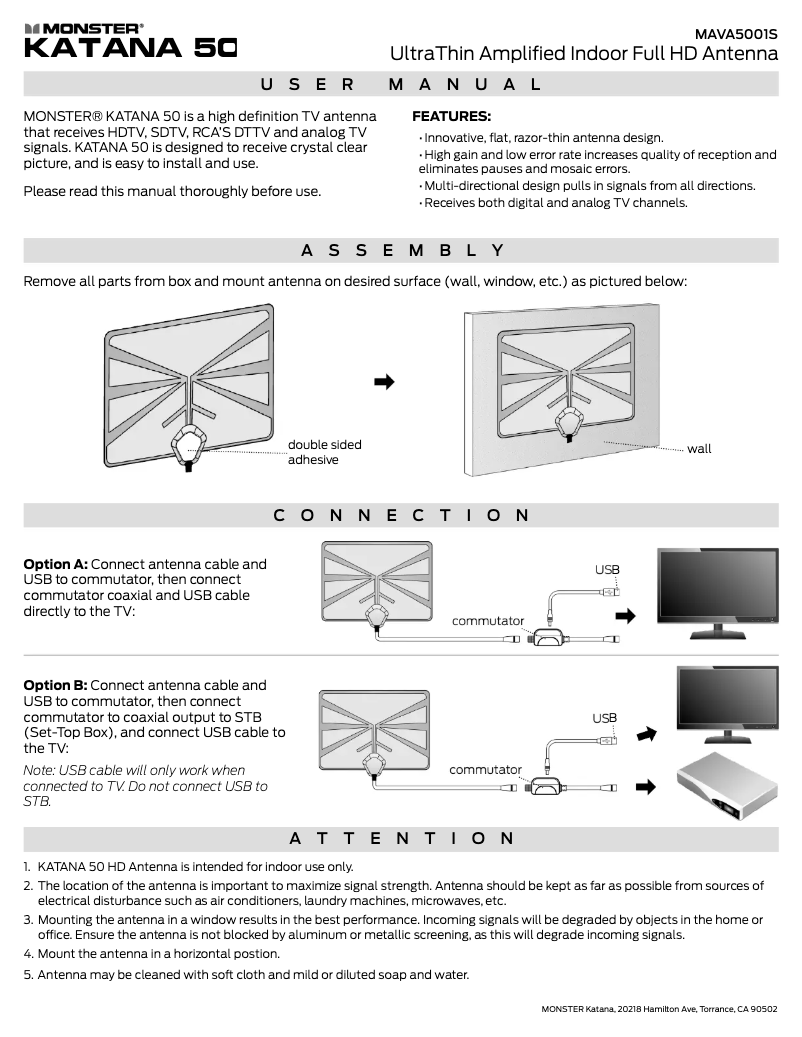 MONSTER®
KATANA 50

MAVA5001S
UltraThin Amplified Indoor Full HD Antenna

USER MANUAL

MONSTER® KATANA 50 is a high definition TV antenna that receives HDTV, SDTV, RCA'S DTTV and analog TV signals. KATANA 50 is designed to receive crystal clear picture, and is easy to install and use.

Please read this manual thoroughly before use.

FEATURES:
• Innovative, flat, razor-thin antenna design.
• High gain and low error rate increases quality of reception and eliminates pauses and mosaic errors.
• Multi-directional design pulls in signals from all directions.
• Receives both digital and analog TV channels.

ASSEMBLY

Remove all parts from box and mount antenna on desired surface (wall, window, etc.) as pictured below:

double sided adhesive

wall

CONNECTION

Option A: Connect antenna cable and USB to commutator, then connect commutator coaxial and USB cable directly to the TV:

USB

commutator

Option B: Connect antenna cable and USB to commutator, then connect commutator to coaxial output to STB (Set-Top Box), and connect USB cable to the TV:

Note: USB cable will only work when connected to TV. Do not connect USB to STB.

USB

commutator

ATTENTION

1. KATANA 50 HD Antenna is intended for indoor use only.
2. The location of the antenna is important to maximize signal strength. Antenna should be kept as far as possible from sources of electrical disturbance such as air conditioners, laundry machines, microwaves, etc.
3. Mounting the antenna in a window results in the best performance. Incoming signals will be degraded by objects in the home or office. Ensure the antenna is not blocked by aluminum or metallic screening, as this will degrade incoming signals.
4. Mount the antenna in a horizontal postion.
5. Antenna may be cleaned with soft cloth and mild or diluted soap and water.

MONSTER Katana, 20218 Hamilton Ave, Torrance, CA 90502